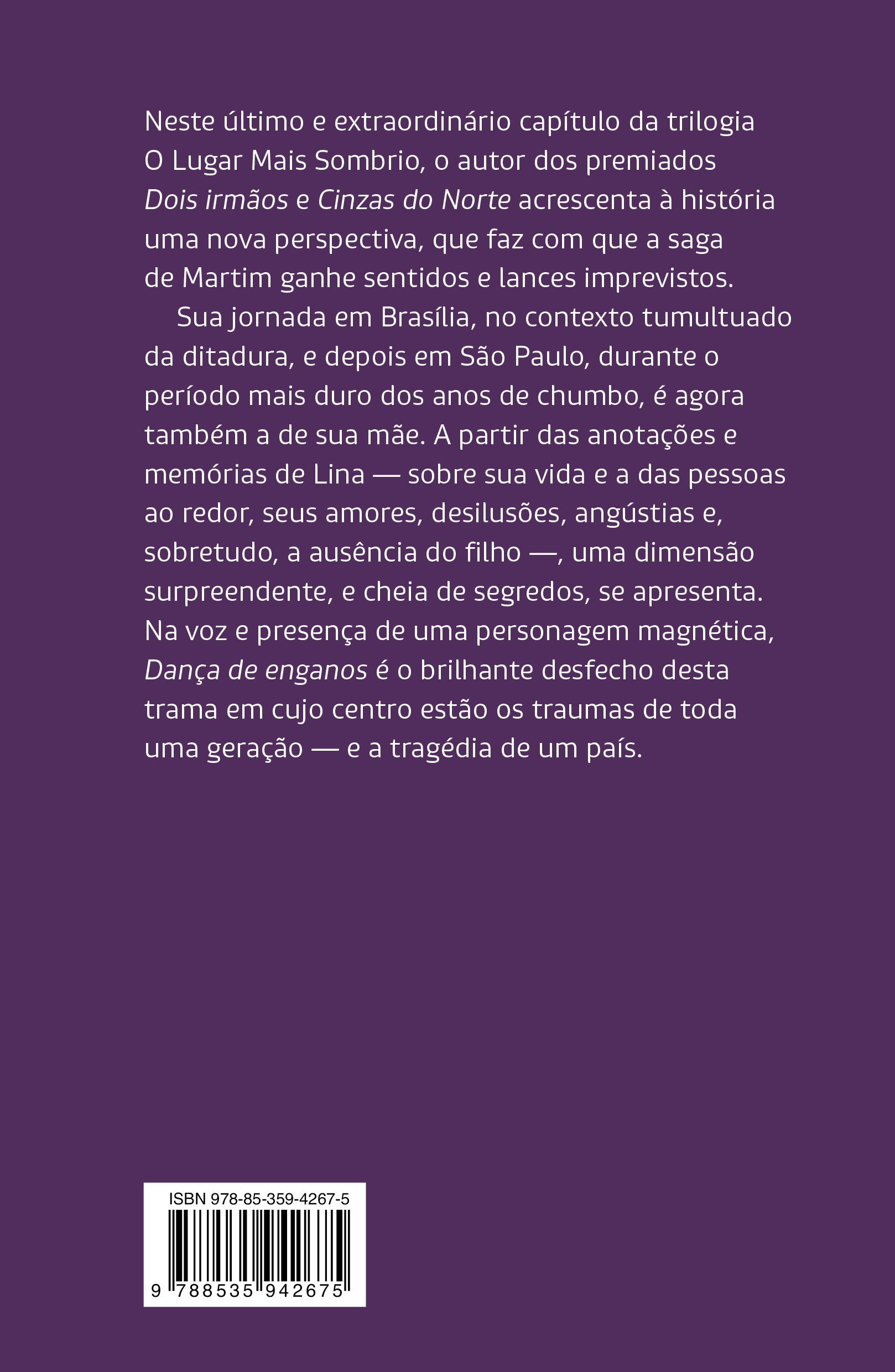 Neste último e extraordinário capítulo da trilogia O Lugar Mais Sombrio, o autor dos premiados Dois irmãos e Cinzas do Norte acrescenta à história uma nova perspectiva, que faz com que a saga de Martim ganhe sentidos e lances imprevistos.

Sua jornada em Brasília, no contexto tumultuado da ditadura, e depois em São Paulo, durante o período mais duro dos anos de chumbo, é agora também a de sua mãe. A partir das anotações e memórias de Lina — sobre sua vida e a das pessoas ao redor, seus amores, desilusões, angústias e, sobretudo, a ausência do filho —, uma dimensão surpreendente, e cheia de segredos, se apresenta. Na voz e presença de uma personagem magnética, Dança de enganos é o brilhante desfecho desta trama em cujo centro estão os traumas de toda uma geração — e a tragédia de um país.

ISBN 978-85-359-4267-5

9 788535 942675